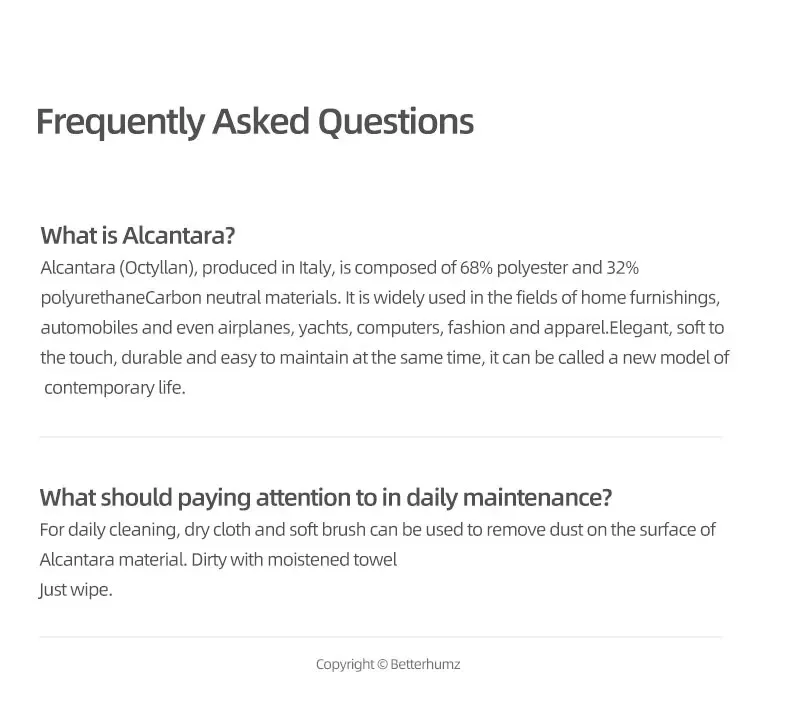 Frequently Asked Questions

What is Alcantara?
Alcantara (Octyllan), produced in Italy, is composed of 68% polyester and 32% polyurethaneCarbon neutral materials. It is widely used in the fields of home furnishings, automobiles and even airplanes, yachts, computers, fashion and apparel.Elegant, soft to the touch, durable and easy to maintain at the same time, it can be called a new model of contemporary life.

What should paying attention to in daily maintenance?
For daily cleaning, dry cloth and soft brush can be used to remove dust on the surface of Alcantara material. Dirty with moistened towel
Just wipe.

Copyright © Betterhumz